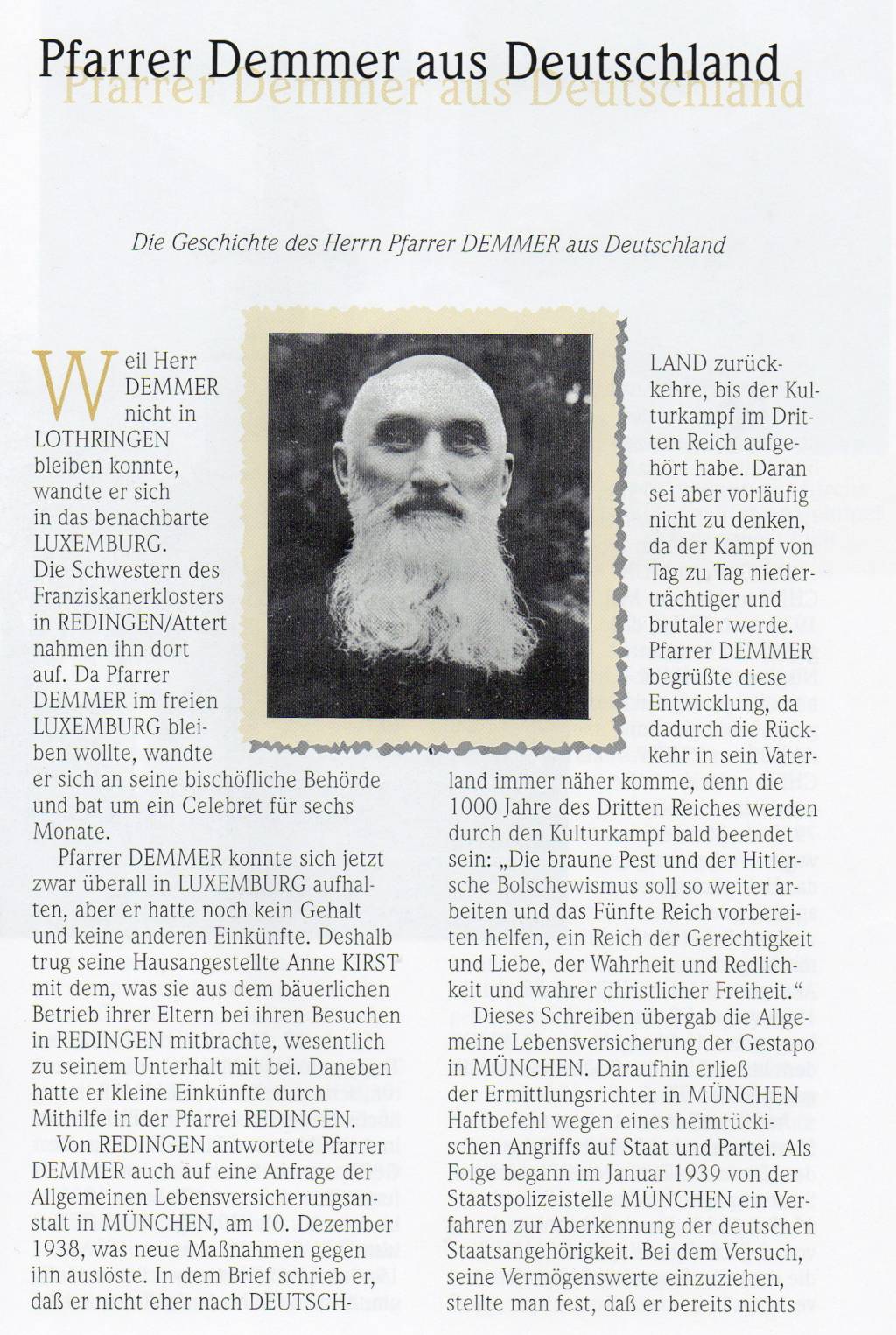 Pfarrer Demmer aus Deutschland
Pfarrer Demmer aus Deutschland

Die Geschichte des Herrn Pfarrer DEMMER aus Deutschland

Weil Herr DEMMER nicht in LOTHRINGEN bleiben konnte, wandte er sich in das benachbarte LUXEMBURG. Die Schwestern des Franziskanerklosters in REDINGEN/Attert nahmen ihn dort auf. Da Pfarrer DEMMER im freien LUXEMBURG bleiben wollte, wandte er sich an seine bischöfliche Behörde und bat um ein Celebret für sechs Monate.

Pfarrer DEMMER konnte sich jetzt zwar überall in LUXEMBURG aufhalten, aber er hatte noch kein Gehalt und keine anderen Einkünfte. Deshalb trug seine Hausangestellte Anne KIRST mit dem, was sie aus dem bäuerlichen Betrieb ihrer Eltern bei ihren Besuchen in REDINGEN mitbrachte, wesentlich zu seinem Unterhalt mit bei. Daneben hatte er kleine Einkünfte durch Mithilfe in der Pfarrei REDINGEN.

Von REDINGEN antwortete Pfarrer DEMMER auch auf eine Anfrage der Allgemeinen Lebensversicherungsanstalt in MÜNCHEN, am 10. Dezember 1938, was neue Maßnahmen gegen ihn auslöste. In dem Brief schrieb er, daß er nicht eher nach DEUTSCHLAND zurückkehre, bis der Kulturkampf im Dritten Reich aufgehört habe. Daran sei aber vorläufig nicht zu denken, da der Kampf von Tag zu Tag niederträchtiger und brutaler werde. Pfarrer DEMMER begrüßte diese Entwicklung, da dadurch die Rückkehr in sein Vaterland immer näher komme, denn die 1000 Jahre des Dritten Reiches werden durch den Kulturkampf bald beendet sein: „Die braune Pest und der Hitlersche Bolschewismus soll so weiter arbeiten und das Fünfte Reich vorbereiten helfen, ein Reich der Gerechtigkeit und Liebe, der Wahrheit und Redlichkeit und wahrer christlicher Freiheit."

Dieses Schreiben übergab die Allgemeine Lebensversicherung der Gestapo in MÜNCHEN. Daraufhin erließ der Ermittlungsrichter in MÜNCHEN Haftbefehl wegen eines heimtückischen Angriffs auf Staat und Partei. Als Folge begann im Januar 1939 von der Staatspolizeistelle MÜNCHEN ein Verfahren zur Aberkennung der deutschen Staatsangehörigkeit. Bei dem Versuch, seine Vermögenswerte einzuziehen, stellte man fest, daß er bereits nichts